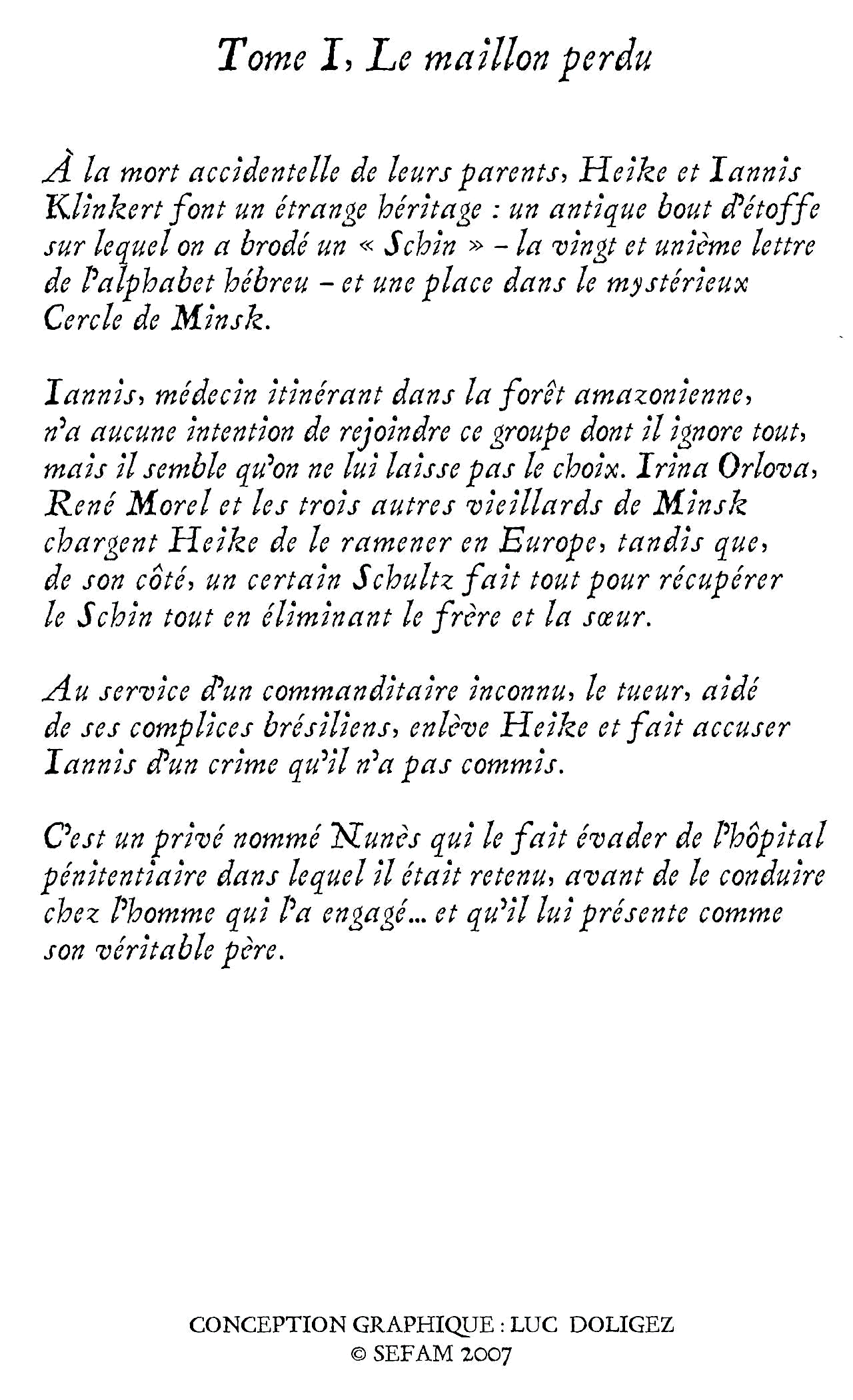 Tome I, Le maillon perdu

À la mort accidentelle de leurs parents, Heike et Iannis Klinkert font un étrange héritage : un antique bout d'étoffe sur lequel on a brodé un « Schin » – la vingt et unième lettre de l'alphabet hébreu – et une place dans le mystérieux Cercle de Minsk.

Iannis, médecin itinérant dans la forêt amazonienne, n'a aucune intention de rejoindre ce groupe dont il ignore tout, mais il semble qu'on ne lui laisse pas le choix. Irina Orlova, René Morel et les trois autres vieillards de Minsk chargent Heike de le ramener en Europe, tandis que, de son côté, un certain Schultz fait tout pour récupérer le Schin tout en éliminant le frère et la sœur.

Au service d'un commanditaire inconnu, le tueur, aidé de ses complices brésiliens, enlève Heike et fait accuser Iannis d'un crime qu'il n'a pas commis.

C'est un privé nommé Nunès qui le fait évader de l'hôpital pénitentiaire dans lequel il était retenu, avant de le conduire chez l'homme qui l'a engagé... et qu'il lui présente comme son véritable père.

CONCEPTION GRAPHIQUE : LUC DOLIGEZ
© SEFAM 2007